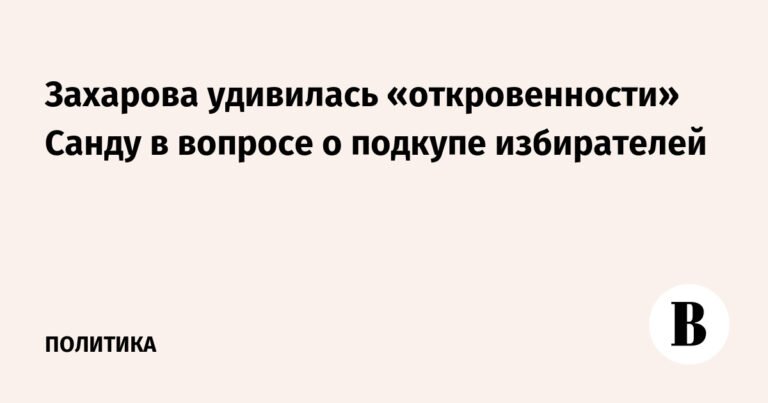 Захарова удивилась «откровенности» Санду в вопросе о подкупе избирателей

ПОЛИТИКА

В